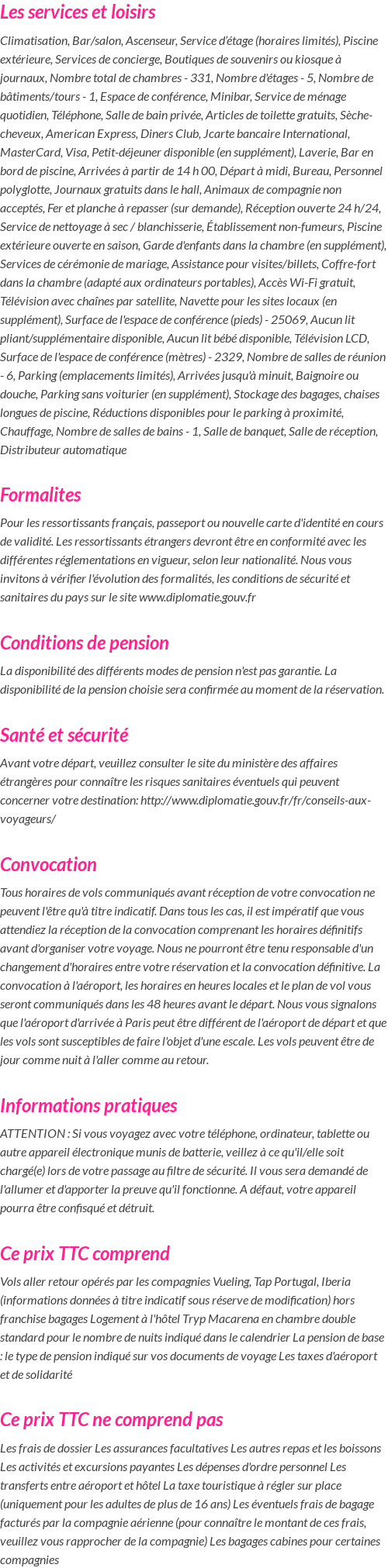 Les services et loisirs

Climatisation, Bar/salon, Ascenseur, Service d'étage (horaires limités), Piscine extérieure, Services de concierge, Boutiques de souvenirs ou kiosque à journaux, Nombre total de chambres - 331, Nombre d'étages - 5, Nombre de bâtiments/tours - 1, Espace de conférence, Minibar, Service de ménage quotidien, Téléphone, Salle de bain privée, Articles de toilette gratuits, Sèche-cheveux, American Express, Diners Club, Jcarte bancaire International, MasterCard, Visa, Petit-déjeuner disponible (en supplément), Laverie, Bar en bord de piscine, Arrivées à partir de 14 h 00, Départ à midi, Bureau, Personnel polyglotte, Journaux gratuits dans le hall, Animaux de compagnie non acceptés, Fer et planche à repasser (sur demande), Réception ouverte 24 h/24, Service de nettoyage à sec / blanchisserie, Établissement non-fumeurs, Piscine extérieure ouverte en saison, Garde d'enfants dans la chambre (en supplément), Services de cérémonie de mariage, Assistance pour visites/billets, Coffre-fort dans la chambre (adapté aux ordinateurs portables), Accès Wi-Fi gratuit, Télévision avec chaînes par satellite, Navette pour les sites locaux (en supplément), Surface de l'espace de conférence (pieds) - 25069, Aucun lit pliant/supplémentaire disponible, Aucun lit bébé disponible, Télévision LCD, Surface de l'espace de conférence (mètres) - 2329, Nombre de salles de réunion - 6, Parking (emplacements limités), Arrivées jusqu'à minuit, Baignoire ou douche, Parking sans voiturier (en supplément), Stockage des bagages, chaises longues de piscine, Réductions disponibles pour le parking à proximité, Chauffage, Nombre de salles de bains - 1, Salle de banquet, Salle de réception, Distributeur automatique

Formalites

Pour les ressortissants français, passeport ou nouvelle carte d'identité en cours de validité. Les ressortissants étrangers devront être en conformité avec les différentes réglementations en vigueur, selon leur nationalité. Nous vous invitons à vérifier l'évolution des formalités, les conditions de sécurité et sanitaires du pays sur le site www.diplomatie.gouv.fr

Conditions de pension

La disponibilité des différents modes de pension n'est pas garantie. La disponibilité de la pension choisie sera confirmée au moment de la réservation.

Santé et sécurité

Avant votre départ, veuillez consulter le site du ministère des affaires étrangères pour connaître les risques sanitaires éventuels qui peuvent concerner votre destination: http://www.diplomatie.gouv.fr/fr/conseils-aux-voyageurs/

Convocation

Tous horaires de vols communiqués avant réception de votre convocation ne peuvent l'être qu'à titre indicatif. Dans tous les cas, il est impératif que vous attendiez la réception de la convocation comprenant les horaires définitifs avant d'organiser votre voyage. Nous ne pourront être tenu responsable d'un changement d'horaires entre votre réservation et la convocation définitive. La convocation à l'aéroport, les horaires en heures locales et le plan de vol vous seront communiqués dans les 48 heures avant le départ. Nous vous signalons que l'aéroport d'arrivée à Paris peut être différent de l'aéroport de départ et que les vols sont susceptibles de faire l'objet d'une escale. Les vols peuvent être de jour comme nuit à l'aller comme au retour.

Informations pratiques

ATTENTION : Si vous voyagez avec votre téléphone, ordinateur, tablette ou autre appareil électronique munis de batterie, veillez à ce qu'il/elle soit chargé(e) lors de votre passage au filtre de sécurité. Il vous sera demandé de l'allumer et d'apporter la preuve qu'il fonctionne. A défaut, votre appareil pourra être confisqué et détruit.

Ce prix TTC comprend

Vols aller retour opérés par les compagnies Vueling, Tap Portugal, Iberia (informations données à titre indicatif sous réserve de modification) hors franchise bagages Logement à l'hôtel Tryp Macarena en chambre double standard pour le nombre de nuits indiqué dans le calendrier La pension de base : le type de pension indiqué sur vos documents de voyage Les taxes d'aéroport et de solidarité

Ce prix TTC ne comprend pas

Les frais de dossier Les assurances facultatives Les autres repas et les boissons Les activités et excursions payantes Les dépenses d'ordre personnel Les transferts entre aéroport et hôtel La taxe touristique à régler sur place (uniquement pour les adultes de plus de 16 ans) Les éventuels frais de bagage facturés par la compagnie aérienne (pour connaître le montant de ces frais, veuillez vous rapprocher de la compagnie) Les bagages cabines pour certaines compagnies